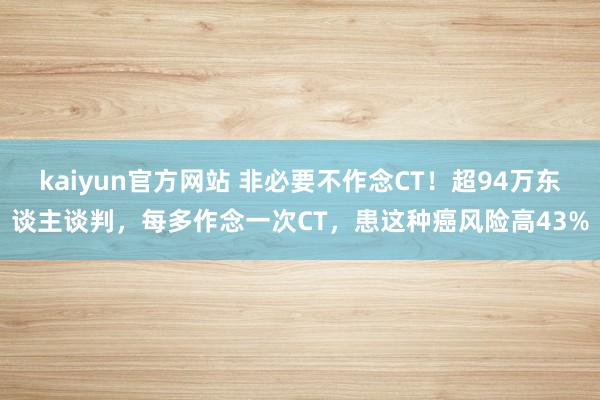 kaiyun官方网站 非必要不作念CT！超94万东谈主谈判，每多作念一次CT，患这种癌风险高43%